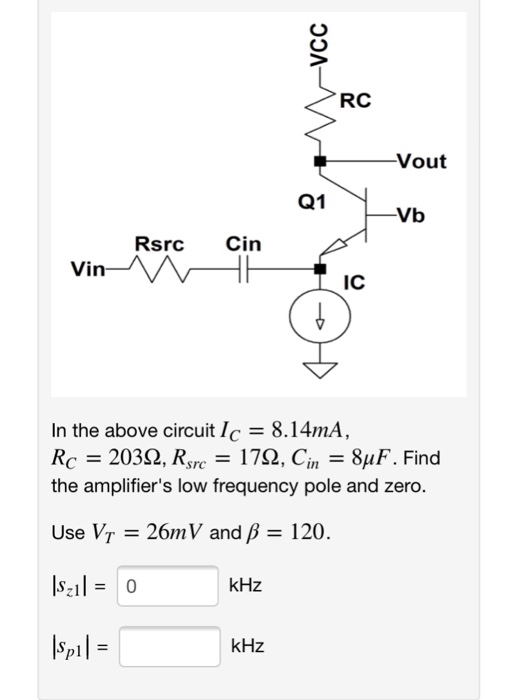 VCC
RC
Vout
Q1
Vb
Rsrc
Cin
Vin
IC

In the above circuit $I_C = 8.14mA$, $R_C = 203\Omega$, $R_{src} = 17\Omega$, $C_{in} = 8\mu F$. Find the amplifier's low frequency pole and zero.

Use $V_T = 26mV$ and $\beta = 120$.

$|s_{z1}|$ = 0 kHz

$|s_{p1}|$ = kHz